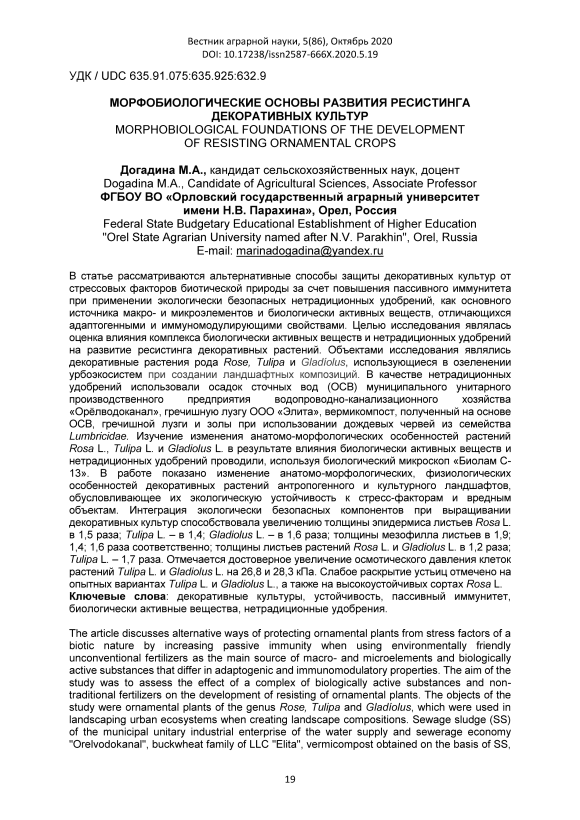 Вестник аграрной науки, 5(86), Октябрь 2020
DOI: 10.17238/issn2587-666X.2020.5.19

УДК / UDC 635.91.075:635.925:632.9

МОРФОБИОЛОГИЧЕСКИЕ ОСНОВЫ РАЗВИТИЯ РЕСИСТИНГА ДЕКОРАТИВНЫХ КУЛЬТУР
MORPHOBIOLOGICAL FOUNDATIONS OF THE DEVELOPMENT OF RESISTING ORNAMENTAL CROPS

Догадина М.А., кандидат сельскохозяйственных наук, доцент
Dogadina M.A., Candidate of Agricultural Sciences, Associate Professor
ФГБОУ ВО «Орловский государственный аграрный университет имени Н.В. Парахина», Орел, Россия
Federal State Budgetary Educational Establishment of Higher Education "Orel State Agrarian University named after N.V. Parakhin", Orel, Russia
E-mail: marinadogadina@yandex.ru

В статье рассматриваются альтернативные способы защиты декоративных культур от стрессовых факторов биотической природы за счет повышения пассивного иммунитета при применении экологически безопасных нетрадиционных удобрений, как основного источника макро- и микроэлементов и биологически активных веществ, отличающихся адаптогенными и иммуномодулирующими свойствами. Целью исследования являлась оценка влияния комплекса биологически активных веществ и нетрадиционных удобрений на развитие ресистинга декоративных растений. Объектами исследования являлись декоративные растения рода Rose, Tulipa и Gladiolus, использующиеся в озеленении урбоэкосистем при создании ландшафтных композиций. В качестве нетрадиционных удобрений использовали осадок сточных вод (ОСВ) муниципального унитарного производственного предприятия водопроводно-канализационного хозяйства «Орёлводоканал», гречишную лузгу ООО «Элита», вермикомпост, полученный на основе ОСВ, гречишной лузги и золы при использовании дождевых червей из семейства Lumbricidae. Изучение изменения анатомо-морфологических особенностей растений Rosa L., Tulipa L. и Gladiolus L. в результате влияния биологически активных веществ и нетрадиционных удобрений проводили, используя биологический микроскоп «Биолам С-13». В работе показано изменение анатомо-морфологических, физиологических особенностей декоративных растений антропогенного и культурного ландшафтов, обусловливающее их экологическую устойчивость к стресс-факторам и вредным объектам. Интеграция экологически безопасных компонентов при выращивании декоративных культур способствовала увеличению толщины эпидермиса листьев Rosa L. в 1,5 раза; Tulipa L. – в 1,4; Gladiolus L. – в 1,6 раза; толщины мезофилла листьев в 1,9; 1,4; 1,6 раза соответственно; толщины листьев растений Rosa L. и Gladiolus L. в 1,2 раза; Tulipa L. – 1,7 раза. Отмечается достоверное увеличение осмотического давления клеток растений Tulipa L. и Gladiolus L. на 26,8 и 28,3 кПа. Слабое раскрытие устьиц отмечено на опытных вариантах Tulipa L. и Gladiolus L., а также на высокоустойчивых сортах Rosa L.
Ключевые слова: декоративные культуры, устойчивость, пассивный иммунитет, биологически активные вещества, нетрадиционные удобрения.

The article discusses alternative ways of protecting ornamental plants from stress factors of a biotic nature by increasing passive immunity when using environmentally friendly unconventional fertilizers as the main source of macro- and microelements and biologically active substances that differ in adaptogenic and immunomodulatory properties. The aim of the study was to assess the effect of a complex of biologically active substances and non-traditional fertilizers on the development of resisting of ornamental plants. The objects of the study were ornamental plants of the genus Rose, Tulipa and Gladiolus, which were used in landscaping urban ecosystems when creating landscape compositions. Sewage sludge (SS) of the municipal unitary industrial enterprise of the water supply and sewerage economy "Orelvodokanal", buckwheat family of LLC "Elita", vermicompost obtained on the basis of SS,

19